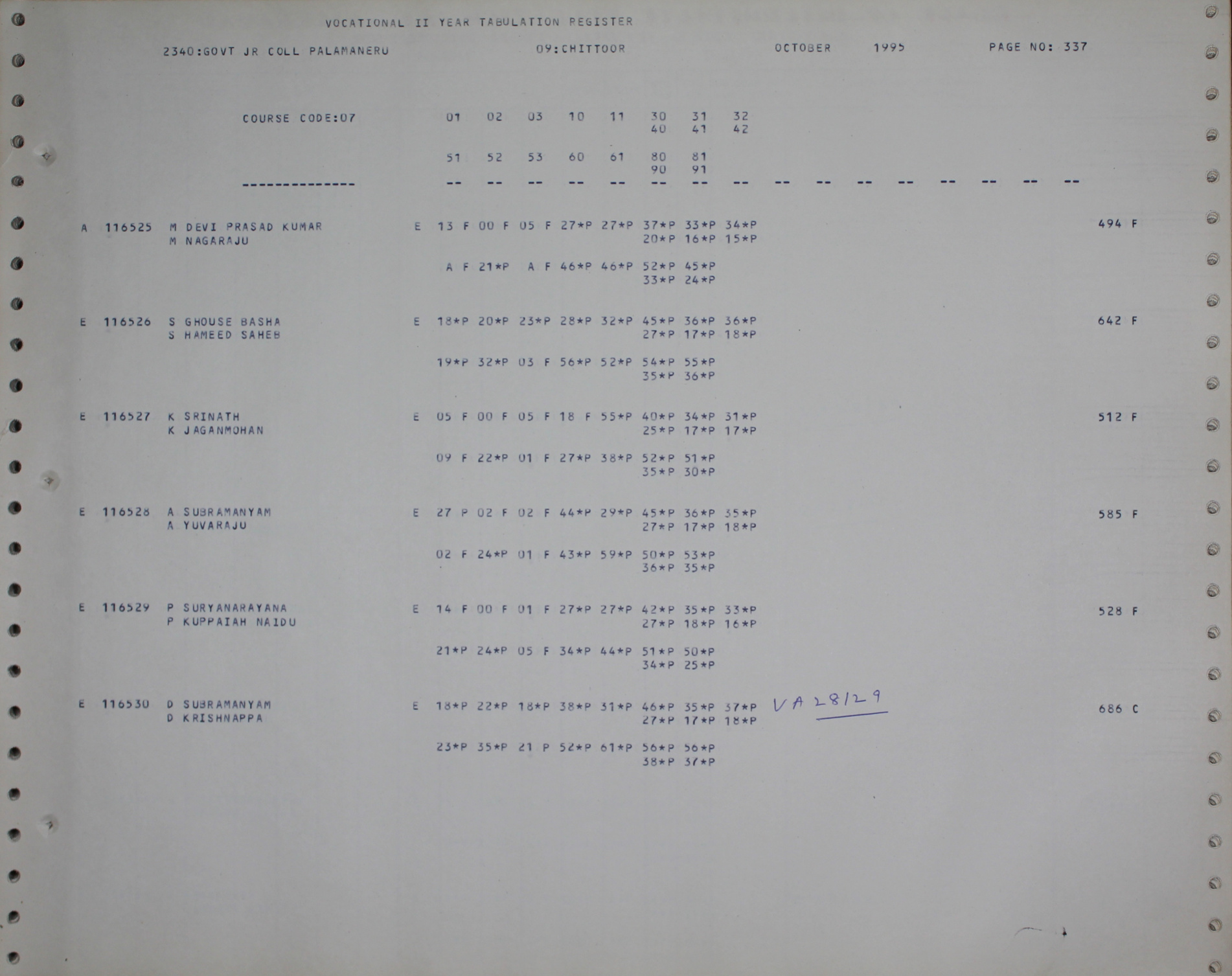 VOCATIONAL II YEAR TABULATION REGISTER

2340:GOVT JR COLL PALAMANERU 09:CHITTOOR OCTOBER 1995 PAGE NO: 337

COURSE CODE:07 01 02 03 10 11 30 31 32
40 41 42

51 52 53 60 61 80 81
90 91

--------------- -- -- -- -- -- -- -- -- -- -- -- -- -- -- -- --

A 116525 M DEVI PRASAD KUMAR E 13 F 00 F 05 F 27*P 27*P 37*P 33*P 34*P 494 F
M NAGARAJU 20*P 16*P 15*P

A F 21*P A F 46*P 46*P 52*P 45*P
33*P 24*P

E 116526 S GHOUSE BASHA E 18*P 20*P 23*P 28*P 32*P 45*P 36*P 36*P 642 F
S HAMEED SAHEB 27*P 17*P 18*P

19*P 32*P 03 F 56*P 52*P 54*P 55*P
35*P 36*P

E 116527 K SRINATH E 05 F 00 F 05 F 18 F 55*P 40*P 34*P 31*P 512 F
K JAGANMOHAN 25*P 17*P 17*P

09 F 22*P 01 F 27*P 38*P 52*P 51*P
35*P 30*P

E 116528 A SUBRAMANYAM E 27 P 02 F 02 F 44*P 29*P 45*P 36*P 35*P 585 F
A YUVARAJU 27*P 17*P 18*P

02 F 24*P 01 F 43*P 59*P 50*P 53*P
36*P 35*P

E 116529 P SURYANARAYANA E 14 F 00 F 01 F 27*P 27*P 42*P 35*P 33*P 528 F
P KUPPAIAH NAIDU 27*P 18*P 16*P

21*P 24*P 05 F 34*P 44*P 51*P 50*P
34*P 25*P

E 116530 D SUBRAMANYAM E 18*P 22*P 18*P 38*P 31*P 46*P 35*P 37*P VA 28/29 686 C
D KRISHNAPPA 27*P 17*P 18*P

23*P 35*P 21 P 52*P 61*P 56*P 56*P
38*P 37*P